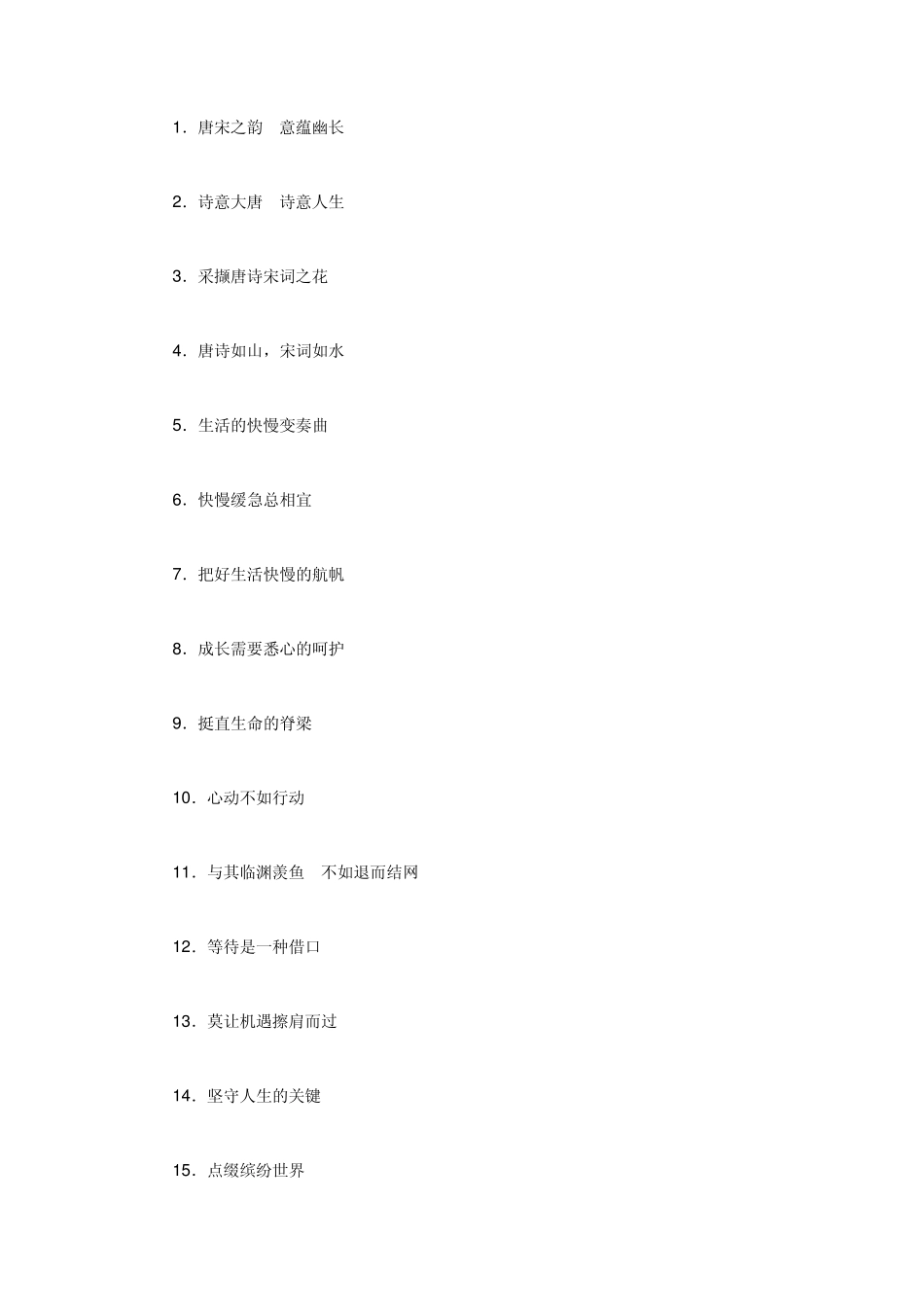 1．唐宋之韵　意蕴幽长

2．诗意大唐　诗意人生

3．采撷唐诗宋词之花

4．唐诗如山，宋词如水

5．生活的快慢变奏曲

6．快慢缓急总相宜

7．把好生活快慢的航帆

8．成长需要悉心的呵护

9．挺直生命的脊梁

10．心动不如行动

11．与其临渊羡鱼　不如退而结网

12．等待是一种借口

13．莫让机遇擦肩而过

14．坚守人生的关键

15．点缀缤纷世界